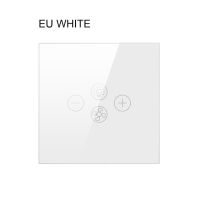 EU WHITE